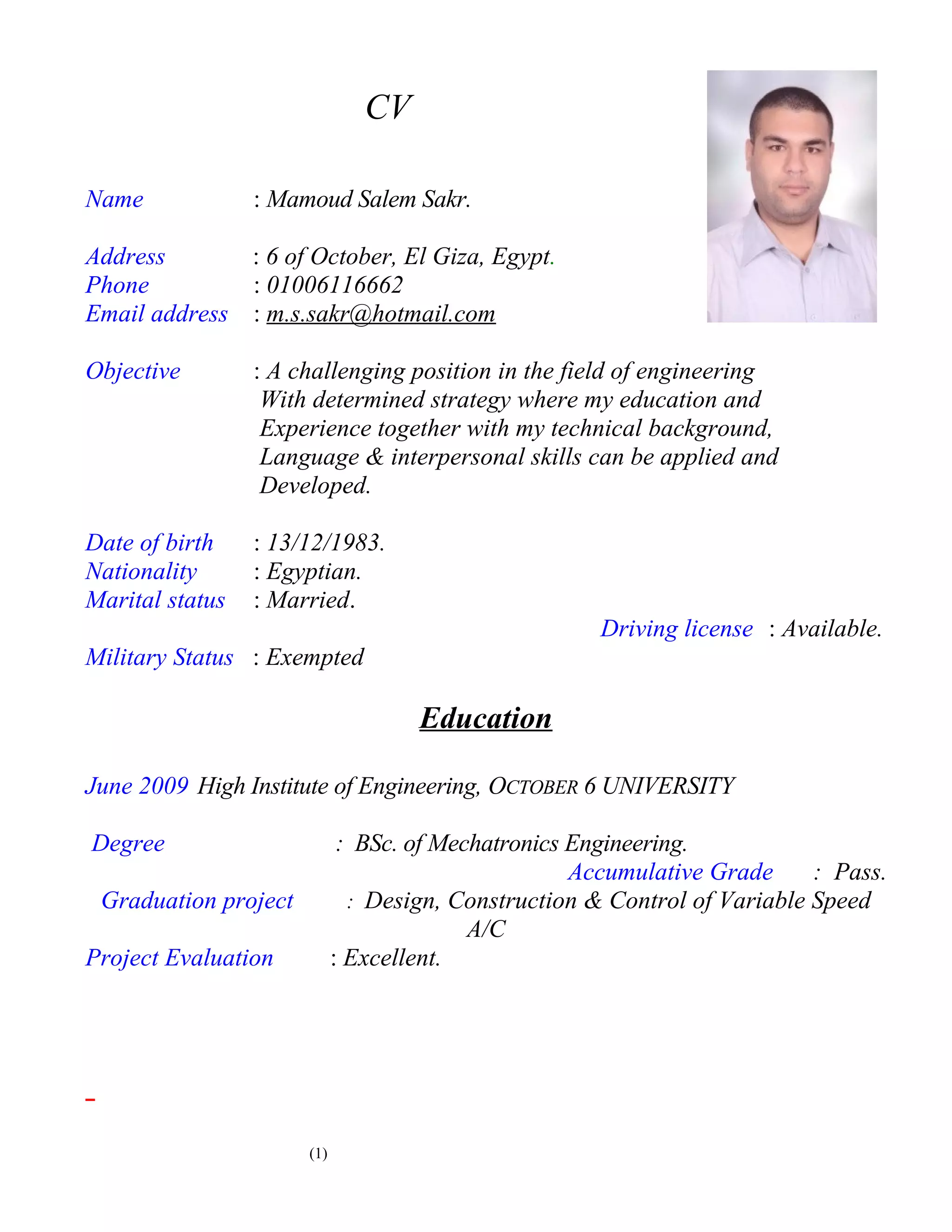 CV

Name : Mamoud Salem Sakr.

Address : 6 of October, El Giza, Egypt.
Phone : 01006116662
Email address : m.s.sakr@hotmail.com

Objective : A challenging position in the field of engineering With determined strategy where my education and Experience together with my technical background, Language & interpersonal skills can be applied and Developed.

Date of birth : 13/12/1983.
Nationality : Egyptian.
Marital status : Married.
Driving license : Available.
Military Status : Exempted

Education

June 2009 High Institute of Engineering, OCTOBER 6 UNIVERSITY

Degree : BSc. of Mechatronics Engineering.
Accumulative Grade : Pass.
Graduation project : Design, Construction & Control of Variable Speed A/C
Project Evaluation : Excellent.

(1)